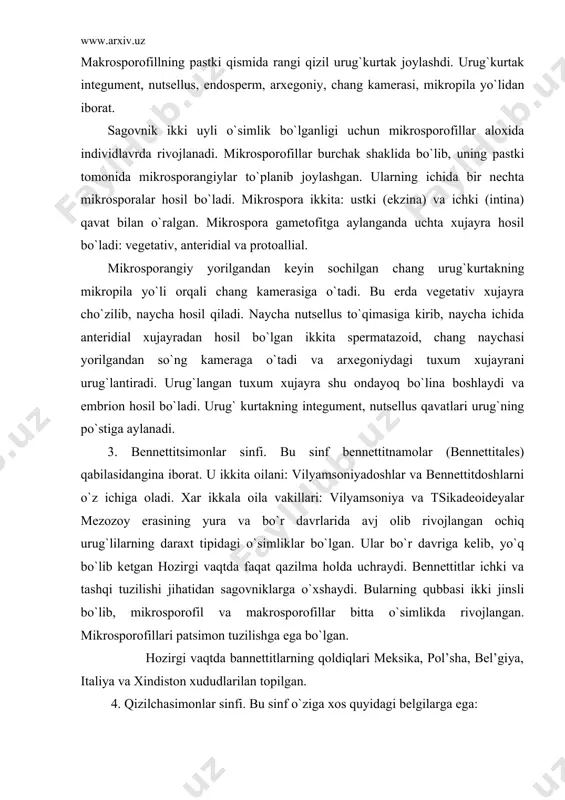 www.arxiv.uz

Makrosporofillning pastki qismida rangi qizil urug`kurtak joylashdi. Urug`kurtak integument, nutsellus, endosperm, arxegoniy, chang kamerasi, mikropila yo`lidan iborat.

Sagovnik ikki uyli o`simlik bo`lganligi uchun mikrosporofillar aloxida individlavrda rivojlanadi. Mikrosporofillar burchak shaklida bo`lib, uning pastki tomonida mikrosporangiylar to`planib joylashgan. Ularning ichida bir nechta mikrosporalar hosil bo`ladi. Mikrospora ikkita: ustki (ekzina) va ichki (intina) qavat bilan o`ralgan. Mikrospora gametofitga aylanganda uchta xujayra hosil bo`ladi: vegetativ, anteridial va protoallial.

Mikrosporangiy yorilgandan keyin sochilgan chang urug`kurtakning mikropila yo`li orqali chang kamerasiga o`tadi. Bu erda vegetativ xujayra cho`zilib, naycha hosil qiladi. Naycha nutsellus to`qimasiga kirib, naycha ichida anteridial xujayradan hosil bo`lgan ikkita spermatazoid, chang naychasi yorilgandan so`ng kameraga o`tadi va arxegoniydagi tuxum xujayrani urug`lantiradi. Urug`langan tuxum xujayra shu ondayoq bo`lina boshlaydi va embrion hosil bo`ladi. Urug` kurtakning integument, nutsellus qavatlari urug`ning po`stiga aylanadi.

3. Bennettitsimonlar sinfi. Bu sinf bennettitnamolar (Bennettitales) qabilasidangina iborat. U ikkita oilani: Vilyamsoniyadoshlar va Bennettitdoshlarni o`z ichiga oladi. Xar ikkala oila vakillari: Vilyamsoniya va TSikadeoideyalar Mezozoy erasining yura va bo`r davrlarida avj olib rivojlangan ochiq urug`lilarning daraxt tipidagi o`simliklar bo`lgan. Ular bo`r davriga kelib, yo`q bo`lib ketgan Hozirgi vaqtda faqat qazilma holda uchraydi. Bennettitlar ichki va tashqi tuzilishi jihatidan sagovniklarga o`xshaydi. Bularning qubbasi ikki jinsli bo`lib, mikrosporofil va makrosporofillar bitta o`simlikda rivojlangan. Mikrosporofillari patsimon tuzilishga ega bo`lgan.

Hozirgi vaqtda bannettitlarning qoldiqlari Meksika, Pol'sha, Bel'giya, Italiya va Xindiston xududlarilan topilgan.

4. Qizilchasimonlar sinfi. Bu sinf o`ziga xos quyidagi belgilarga ega: